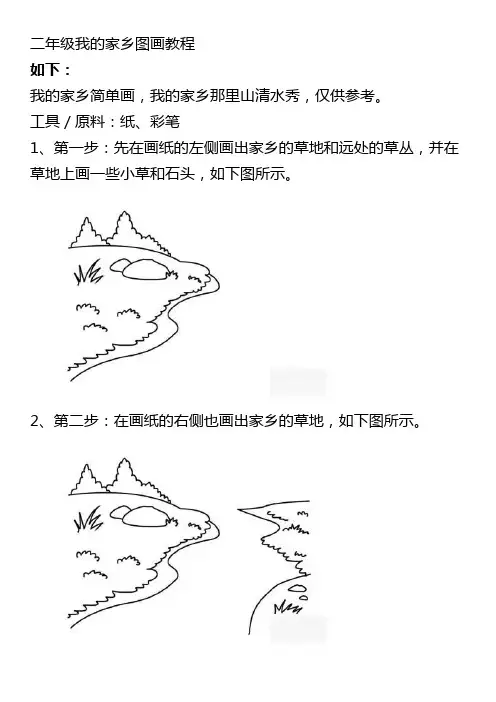 二年级我的家乡图画教程

如下：

我的家乡简单画，我的家乡那里山清水秀，仅供参考。

工具/原料：纸、彩笔

1、第一步：先在画纸的左侧画出家乡的草地和远处的草丛，并在草地上画一些小草和石头，如下图所示。

2、第二步：在画纸的右侧也画出家乡的草地，如下图所示。